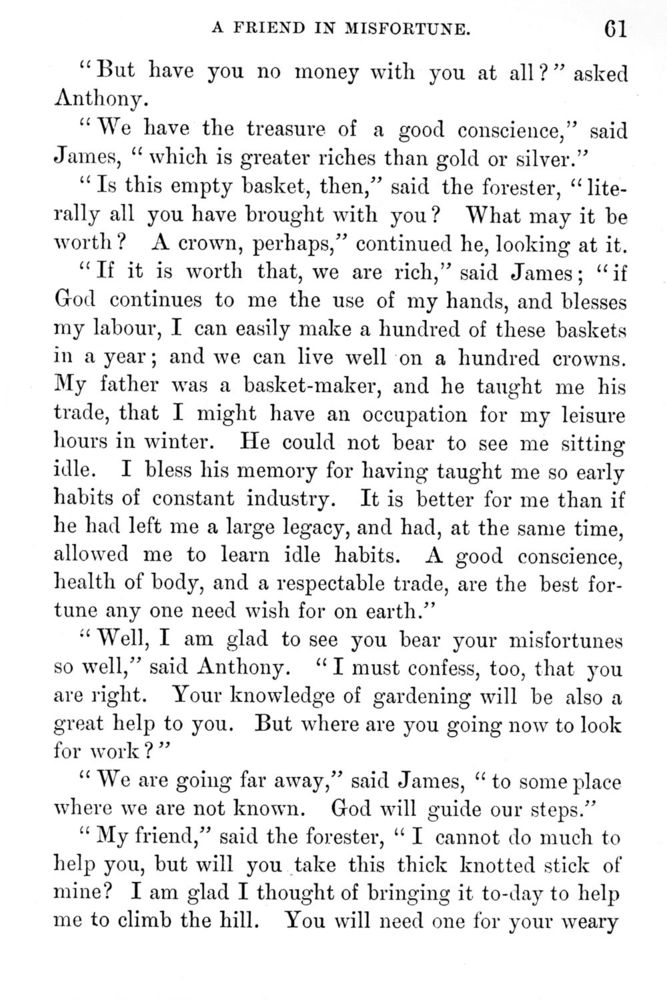 A FRIEND IN MISFORTUNE. 61

"But have you no money with you at all?" asked Anthony.

"We have the treasure of a good conscience," said James, "which is greater riches than gold or silver."

"Is this empty basket, then," said the forester, "literally all you have brought with you? What may it be worth? A crown, perhaps," continued he, looking at it.

"If it is worth that, we are rich," said James; "if God continues to me the use of my hands, and blesses my labour, I can easily make a hundred of these baskets in a year; and we can live well on a hundred crowns. My father was a basket-maker, and he taught me his trade, that I might have an occupation for my leisure hours in winter. He could not bear to see me sitting idle. I bless his memory for having taught me so early habits of constant industry. It is better for me than if he had left me a large legacy, and had, at the same time, allowed me to learn idle habits. A good conscience, health of body, and a respectable trade, are the best fortune any one need wish for on earth."

"Well, I am glad to see you bear your misfortunes so well," said Anthony. "I must confess, too, that you are right. Your knowledge of gardening will be also a great help to you. But where are you going now to look for work?"

"We are going far away," said James, "to some place where we are not known. God will guide our steps."

"My friend," said the forester, "I cannot do much to help you, but will you take this thick knotted stick of mine? I am glad I thought of bringing it to-day to help me to climb the hill. You will need one for your weary